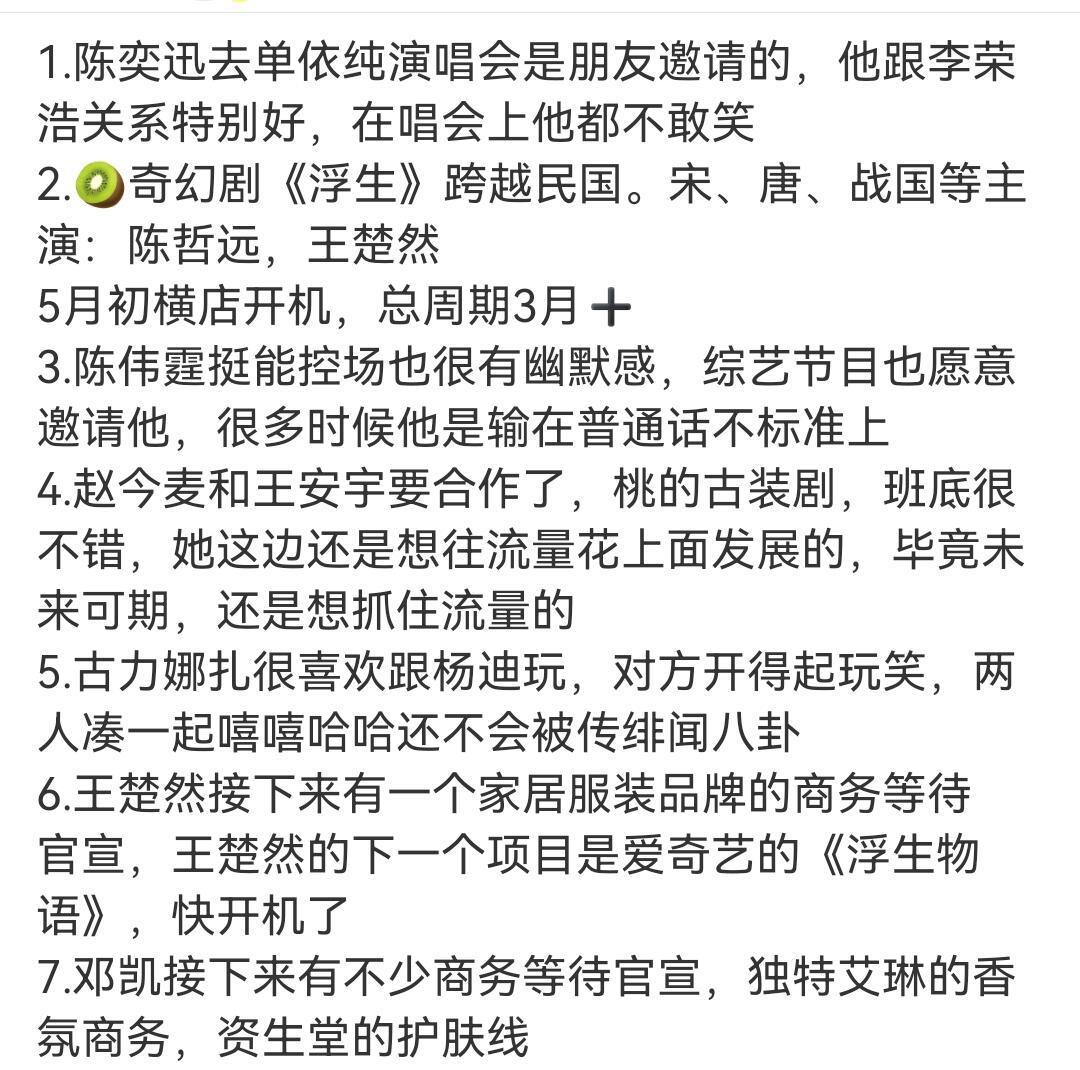 1.陈奕迅去单依纯演唱会是朋友邀请的，他跟李荣浩关系特别好，在唱会上他都不敢笑
2.🥝奇幻剧《浮生》跨越民国。宋、唐、战国等主演：陈哲远，王楚然
5月初横店开机，总周期3月➕
3.陈伟霆挺能控场也很有幽默感，综艺节目也愿意邀请他，很多时候他是输在普通话不标准上
4.赵今麦和王安宇要合作了，桃的古装剧，班底很不错，她这边还是想往流量花上面发展的，毕竟未来可期，还是想抓住流量的
5.古力娜扎很喜欢跟杨迪玩，对方开得起玩笑，两人凑一起嘻嘻哈哈还不会被传绯闻八卦
6.王楚然接下来有一个家居服装品牌的商务等待官宣，王楚然的下一个项目是爱奇艺的《浮生物语》，快开机了
7.邓凯接下来有不少商务等待官宣，独特艾琳的香氛商务，资生堂的护肤线